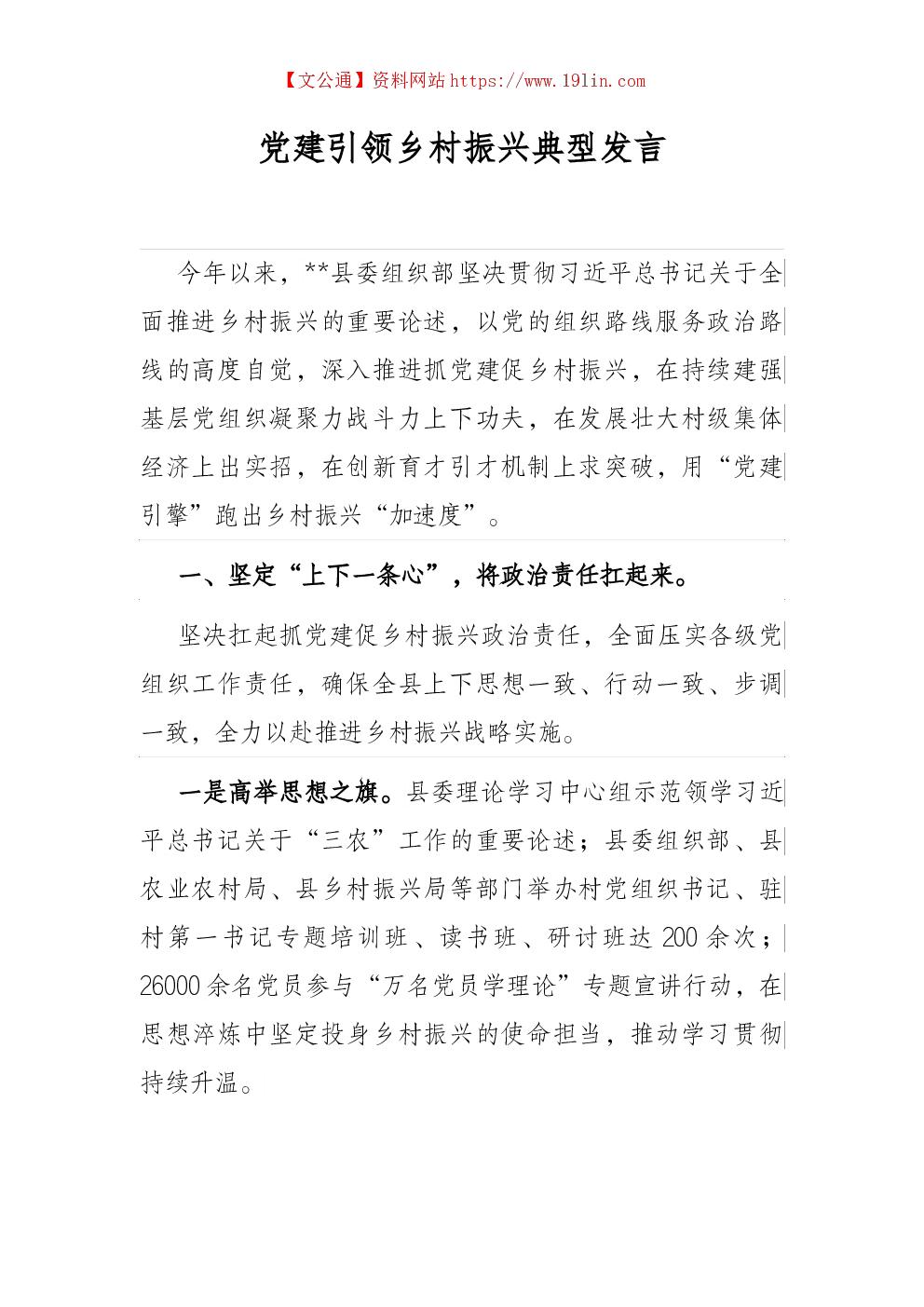 【文公通】资料网站 https://www.191in.com

党建引领乡村振兴典型发言

今年以来，**县委组织部坚决贯彻习近平总书记关于全面推进乡村振兴的重要论述，以党的组织路线服务政治路线的高度自觉，深入推进抓党建促乡村振兴，在持续建强基层党组织凝聚力战斗力上下功夫，在发展壮大村级集体经济上出实招，在创新育才引才机制上求突破，用“党建引擎”跑出乡村振兴“加速度”。

一、坚定“上下一条心”，将政治责任扛起来。

坚决扛起抓党建促乡村振兴政治责任，全面压实各级党组织工作责任，确保全县上下思想一致、行动一致、步调一致，全力以赴推进乡村振兴战略实施。

一是高举思想之旗。县委理论学习中心组示范领学习近平总书记关于“三农”工作的重要论述；县委组织部、县农业农村局、县乡村振兴局等部门举办村党组织书记、驻村第一书记专题培训班、读书班、研讨班达 200 余次；26000 余名党员参与“万名党员学理论”专题宣讲行动，在思想淬炼中坚定投身乡村振兴的使命担当，推动学习贯彻持续升温。